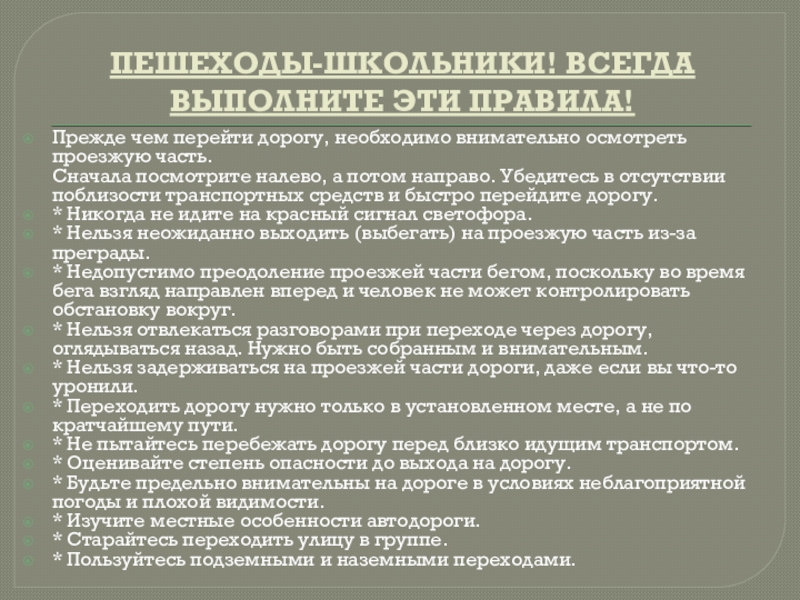 ПЕШЕХОДЫ-ШКОЛЬНИКИ! ВСЕГДА ВЫПОЛНИТЕ ЭТИ ПРАВИЛА!

Прежде чем перейти дорогу, необходимо внимательно осмотреть проезжую часть.
Сначала посмотрите налево, а потом направо. Убедитесь в отсутствии поблизости транспортных средств и быстро перейдите дорогу.

* Никогда не идите на красный сигнал светофора.

* Нельзя неожиданно выходить (выбегать) на проезжую часть из-за преграды.

* Недопустимо преодоление проезжей части бегом, поскольку во время бега взгляд направлен вперед и человек не может контролировать обстановку вокруг.

* Нельзя отвлекаться разговорами при переходе через дорогу, оглядываться назад. Нужно быть собранным и внимательным.

* Нельзя задерживаться на проезжей части дороги, даже если вы что-то уронили.

* Переходить дорогу нужно только в установленном месте, а не по кратчайшему пути.

* Не пытайтесь перебежать дорогу перед близко идущим транспортом.

* Оценивайте степень опасности до выхода на дорогу.

* Будьте предельно внимательны на дороге в условиях неблагоприятной погоды и плохой видимости.

* Изучите местные особенности автодороги.

* Старайтесь переходить улицу в группе.

* Пользуйтесь подземными и наземными переходами.